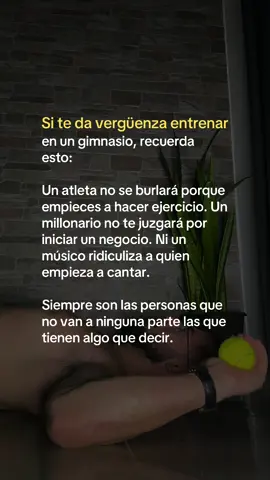 Si te da vergüenza entrenar en un gimnasio, recuerda esto:

Un atleta no se burlará porque empieces a hacer ejercicio. Un millonario no te juzgará por iniciar un negocio. Ni un músico ridiculiza a quien empieza a cantar.

Siempre son las personas que no van a ninguna parte las que tienen algo que decir.